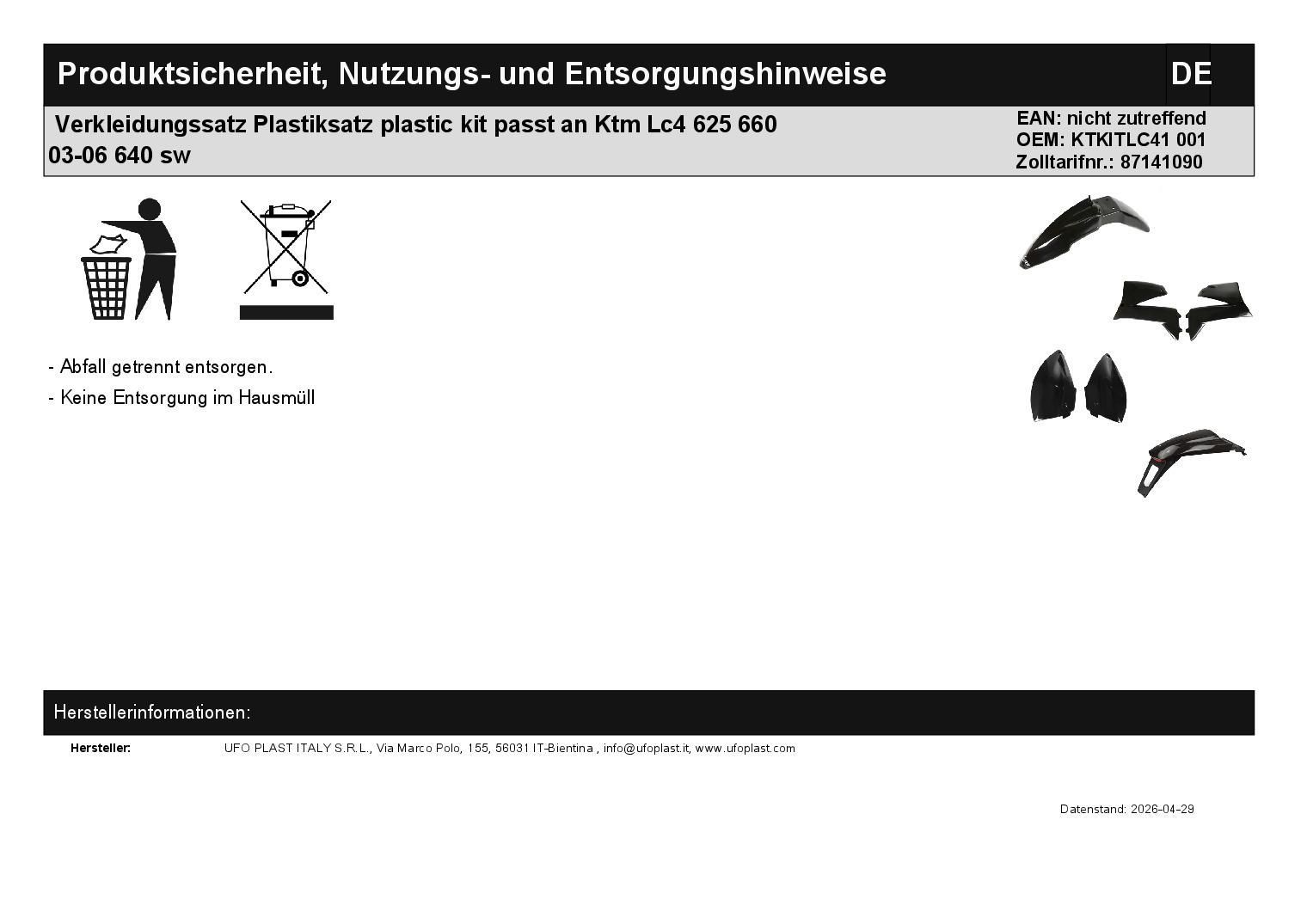 Produktsicherheit, Nutzungs- und Entsorgungshinweise
DE

Verkleidungssatz Plastiksatz plastic kit passt an Ktm Lc4 625 660 03-06 640 sw

EAN: nicht zutreffend
OEM: KTKITLC41 001
Zolltarifnr.: 87141090

- Abfall getrennt entsorgen.
- Keine Entsorgung im Hausmüll

Herstellerinformationen:

Hersteller:
UFO PLAST ITALY S.R.L., Via Marco Polo, 155, 56031 IT-Bientina , info@ufoplast.it, www.ufoplast.com

Datenstand: 2026-04-29